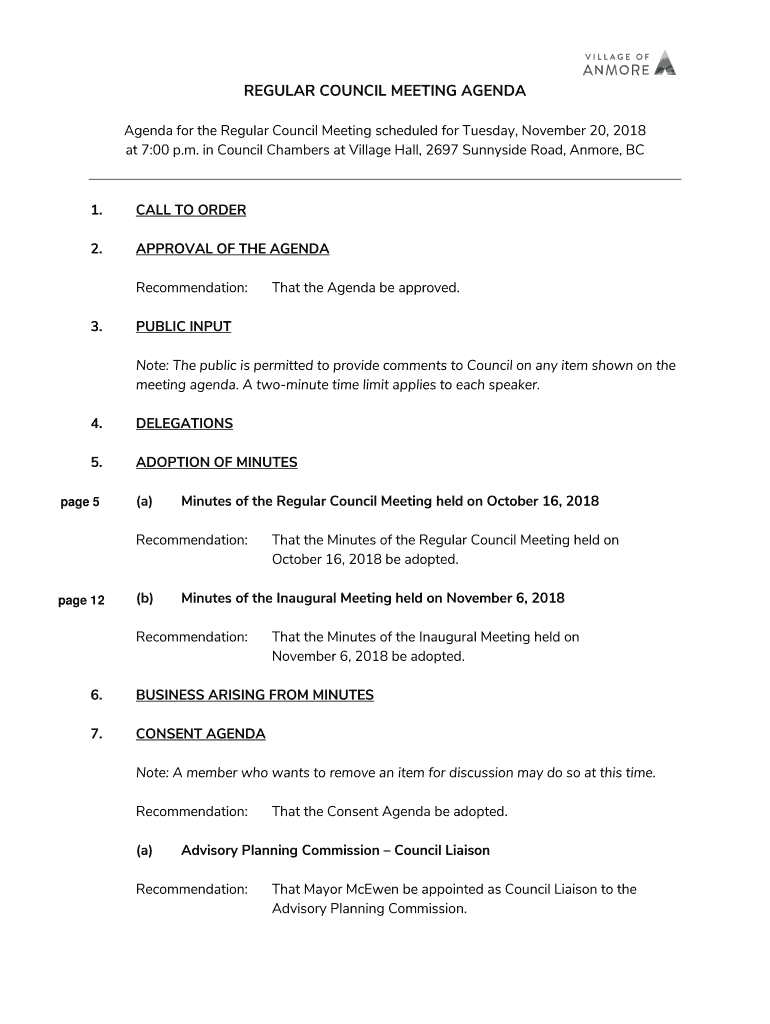 VILLAGE OF
ANMORE

REGULAR COUNCIL MEETING AGENDA

Agenda for the Regular Council Meeting scheduled for Tuesday, November 20, 2018 at 7:00 p.m. in Council Chambers at Village Hall, 2697 Sunnyside Road, Anmore, BC

1. CALL TO ORDER

2. APPROVAL OF THE AGENDA

Recommendation: That the Agenda be approved.

3. PUBLIC INPUT

Note: The public is permitted to provide comments to Council on any item shown on the meeting agenda. A two-minute time limit applies to each speaker.

4. DELEGATIONS

5. ADOPTION OF MINUTES

page 5 (a) Minutes of the Regular Council Meeting held on October 16, 2018

Recommendation: That the Minutes of the Regular Council Meeting held on October 16, 2018 be adopted.

page 12 (b) Minutes of the Inaugural Meeting held on November 6, 2018

Recommendation: That the Minutes of the Inaugural Meeting held on November 6, 2018 be adopted.

6. BUSINESS ARISING FROM MINUTES

7. CONSENT AGENDA

Note: A member who wants to remove an item for discussion may do so at this time.

Recommendation: That the Consent Agenda be adopted.

(a) Advisory Planning Commission – Council Liaison

Recommendation: That Mayor McEwen be appointed as Council Liaison to the Advisory Planning Commission.